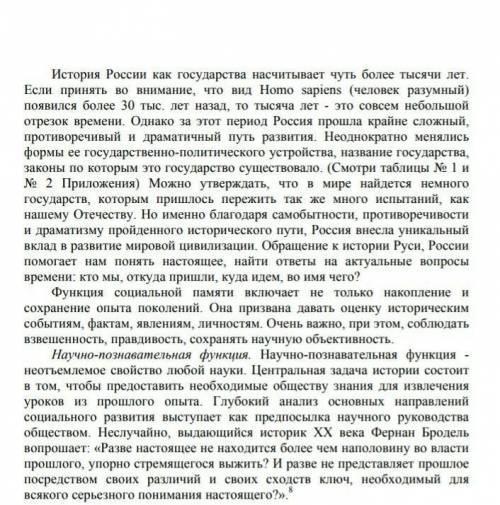 История России как государства насчитывает чуть более тысячи лет. Если принять во внимание, что вид Homo sapiens (человек разумный) появился более 30 тыс. лет назад, то тысяча лет - это совсем небольшой отрезок времени. Однако за этот период Россия прошла крайне сложный, противоречивый и драматичный путь развития. Неоднократно менялись формы ее государственно-политического устройства, название государства, законы по которым это государство существовало. (Смотри таблицы № 1 и № 2 Приложения) Можно утверждать, что в мире найдется немного государств, которым пришлось пережить так же много испытаний, как нашему Отечеству. Но именно благодаря самобытности, противоречивости и драматизму пройденного исторического пути, Россия внесла уникальный вклад в развитие мировой цивилизации. Обращение к истории Руси, России помогает нам понять настоящее, найти ответы на актуальные вопросы времени: кто мы, откуда пришли, куда идем, во имя чего?

Функция социальной памяти включает не только накопление и сохранение опыта поколений. Она призвана давать оценку историческим событиям, фактам, явлениям, личностям. Очень важно, при этом, соблюдать взвешенность, правдивость, сохранять научную объективность.

Научно-познавательная функция. Научно-познавательная функция - неотъемлемое свойство любой науки. Центральная задача истории состоит в том, чтобы предоставить необходимые обществу знания для извлечения уроков из прошлого опыта. Глубокий анализ основных направлений социального развития выступает как предпосылка научного руководства обществом. Неслучайно, выдающийся историк XX века Фернан Бродель вопрошает: «Разве настоящее не находится более чем наполовину во власти прошлого, упорно стремящегося выжить? И разве не представляет прошлое посредством своих различий и своих сходств ключ, необходимый для всякого серьезного понимания настоящего?».$^8$